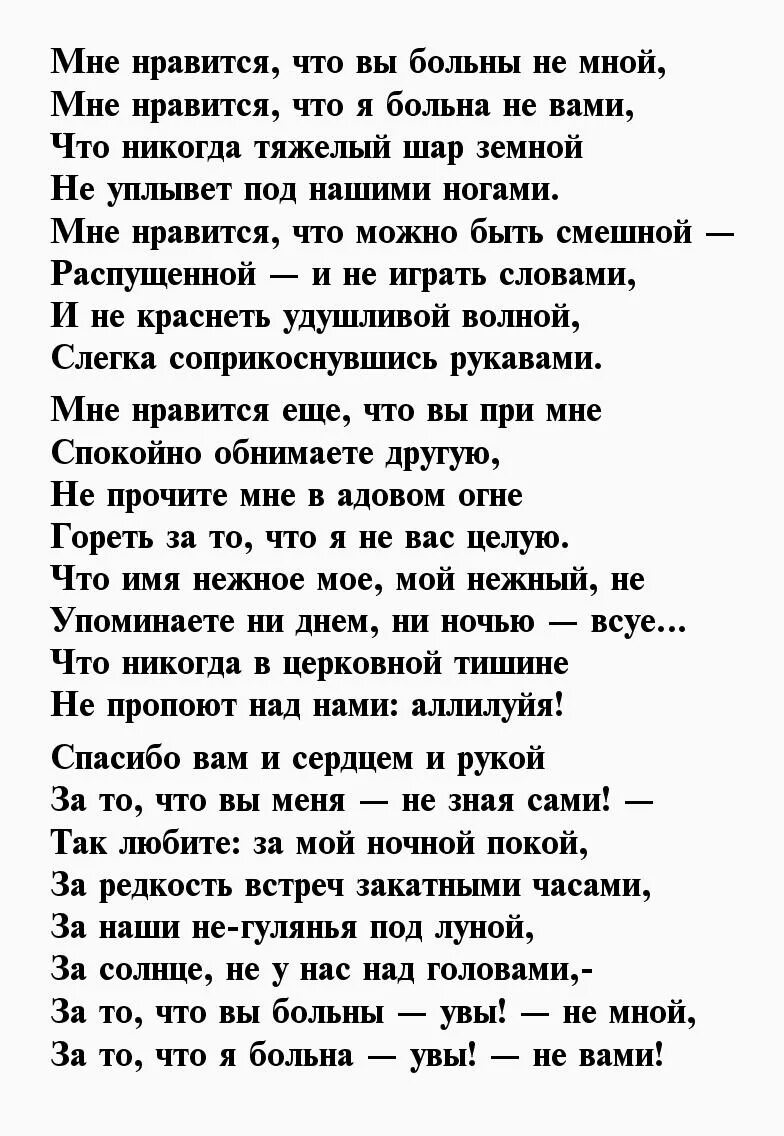 Мне нравится, что вы больны не мной,
Мне нравится, что я больна не вами,
Что никогда тяжелый шар земной
Не уплывет под нашими ногами.
Мне нравится, что можно быть смешной —
Распущенной — и не играть словами,
И не краснеть удушливой волной,
Слегка соприкоснувшись рукавами.

Мне нравится еще, что вы при мне
Спокойно обнимаете другую,
Не прочите мне в адовом огне
Гореть за то, что я не вас целую.
Что имя нежное мое, мой нежный, не
Упоминаете ни днем, ни ночью — всуе...
Что никогда в церковной тишине
Не пропоют над нами: аллилуйя!

Спасибо вам и сердцем и рукой
За то, что вы меня — не зная сами! —
Так любите: за мой ночной покой,
За редкость встреч закатными часами,
За наши не-гулянья под луной,
За солнце, не у нас над головами,-
За то, что вы больны — увы! — не мной,
За то, что я больна — увы! — не вами!